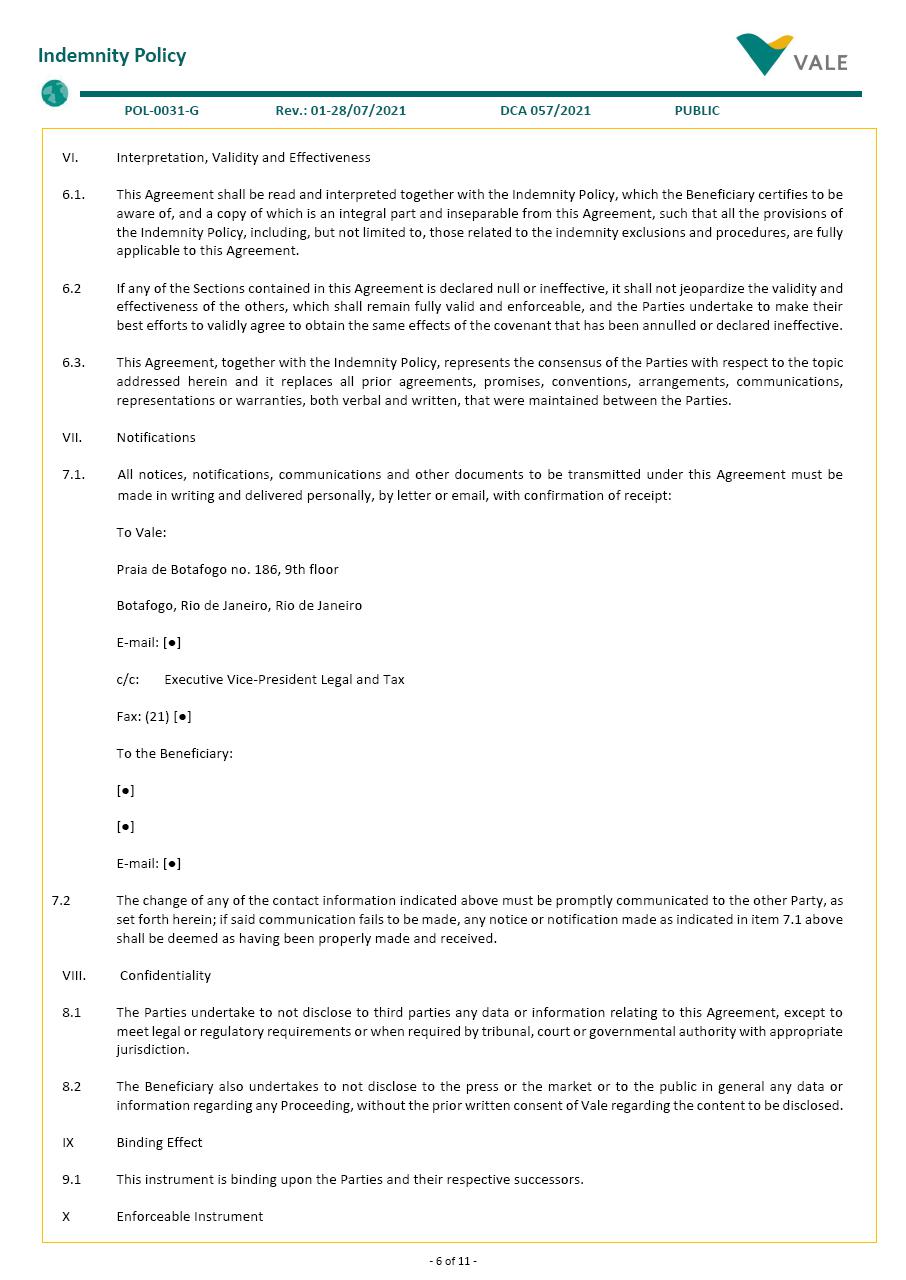 Indemnity Policy

VALE

POL-0031-G Rev.: 01-28/07/2021 DCA 057/2021 PUBLIC

VI. Interpretation, Validity and Effectiveness

6.1. This Agreement shall be read and interpreted together with the Indemnity Policy, which the Beneficiary certifies to be aware of, and a copy of which is an integral part and inseparable from this Agreement, such that all the provisions of the Indemnity Policy, including, but not limited to, those related to the indemnity exclusions and procedures, are fully applicable to this Agreement.

6.2 If any of the Sections contained in this Agreement is declared null or ineffective, it shall not jeopardize the validity and effectiveness of the others, which shall remain fully valid and enforceable, and the Parties undertake to make their best efforts to validly agree to obtain the same effects of the covenant that has been annulled or declared ineffective.

6.3. This Agreement, together with the Indemnity Policy, represents the consensus of the Parties with respect to the topic addressed herein and it replaces all prior agreements, promises, conventions, arrangements, communications, representations or warranties, both verbal and written, that were maintained between the Parties.

VII. Notifications

7.1. All notices, notifications, communications and other documents to be transmitted under this Agreement must be made in writing and delivered personally, by letter or email, with confirmation of receipt:

To Vale:

Praia de Botafogo no. 186, 9th floor

Botafogo, Rio de Janeiro, Rio de Janeiro

E-mail: [●]

c/c: Executive Vice-President Legal and Tax

Fax: (21) [●]

To the Beneficiary:

[●]

[●]

E-mail: [●]

7.2 The change of any of the contact information indicated above must be promptly communicated to the other Party, as set forth herein; if said communication fails to be made, any notice or notification made as indicated in item 7.1 above shall be deemed as having been properly made and received.

VIII. Confidentiality

8.1 The Parties undertake to not disclose to third parties any data or information relating to this Agreement, except to meet legal or regulatory requirements or when required by tribunal, court or governmental authority with appropriate jurisdiction.

8.2 The Beneficiary also undertakes to not disclose to the press or the market or to the public in general any data or information regarding any Proceeding, without the prior written consent of Vale regarding the content to be disclosed.

IX Binding Effect

9.1 This instrument is binding upon the Parties and their respective successors.

X Enforceable Instrument

- 6 of 11 -